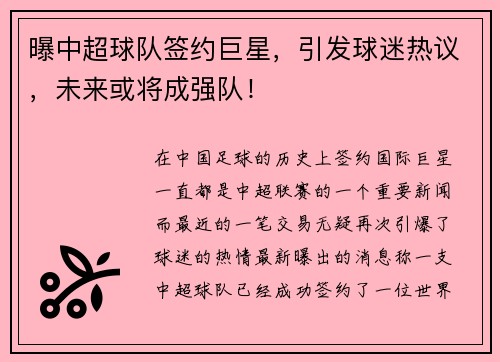 曝中超球队签约巨星，引发球迷热议，未来或将成强队！

在中国足球的历史上签约国际巨星一直都是中超联赛的一个重要新闻而最近的一笔交易无疑再次引爆了球迷的热情最新曝出的消息称一支中超球队已经成功签约了一位世界